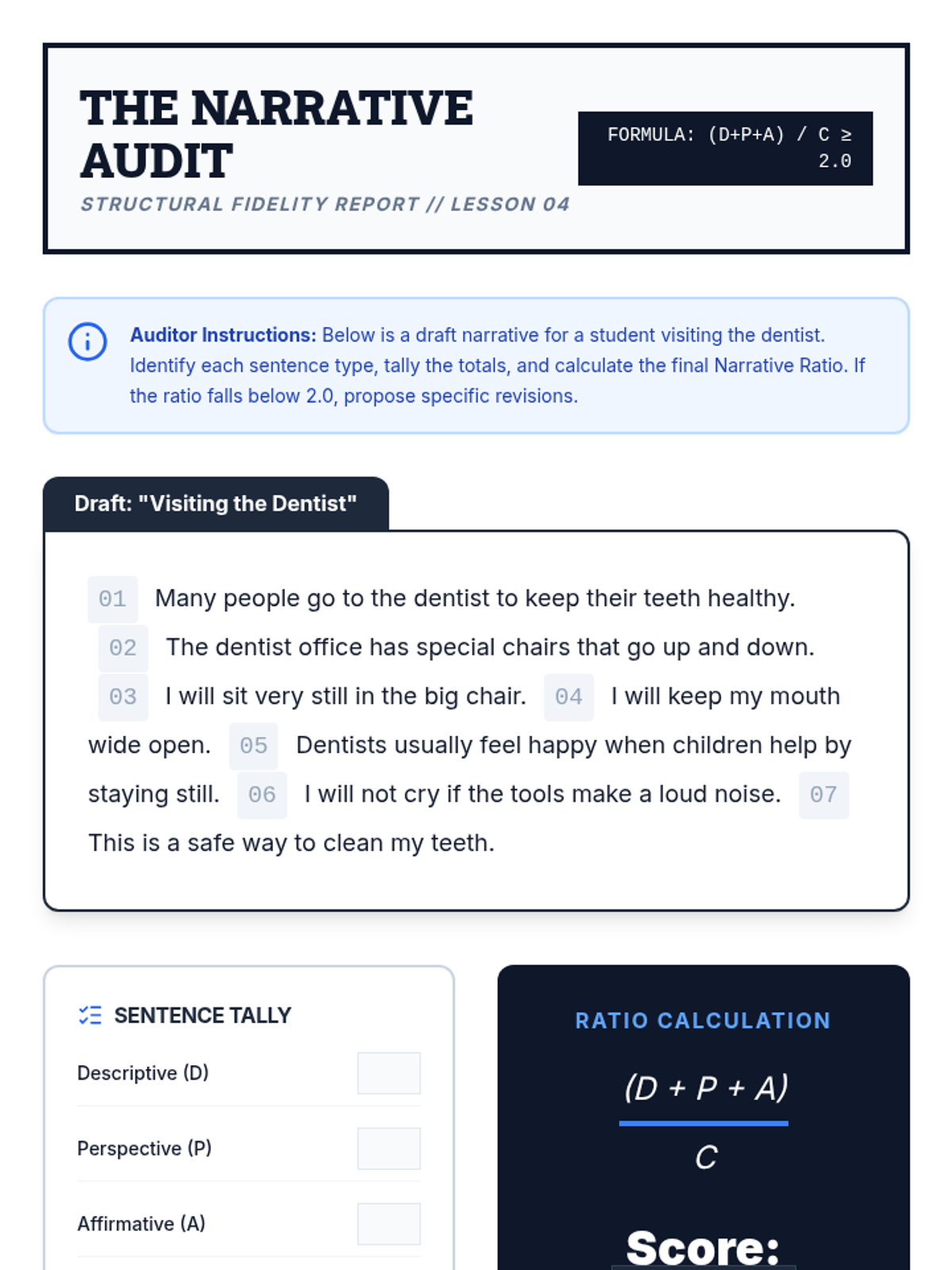 THE NARRATIVE AUDIT

STRUCTURAL FIDELITY REPORT // LESSON 04

FORMULA: (D+P+A) / C ≥ 2.0

Auditor Instructions: Below is a draft narrative for a student visiting the dentist. Identify each sentence type, tally the totals, and calculate the final Narrative Ratio. If the ratio falls below 2.0, propose specific revisions.

Draft: "Visiting the Dentist"

01 Many people go to the dentist to keep their teeth healthy. 02 The dentist office has special chairs that go up and down. 03 I will sit very still in the big chair. 04 I will keep my mouth wide open. 05 Dentists usually feel happy when children help by staying still. 06 I will not cry if the tools make a loud noise. 07 This is a safe way to clean my teeth.

SENTENCE TALLY

Descriptive (D)

Perspective (P)

Affirmative (A)

RATIO CALCULATION

$\frac{(D + P + A)}{C}$

Score: